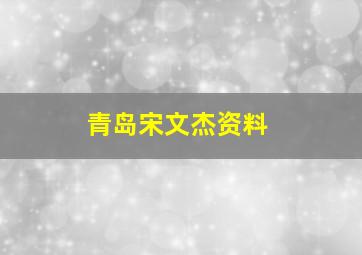 青岛宋文杰资料